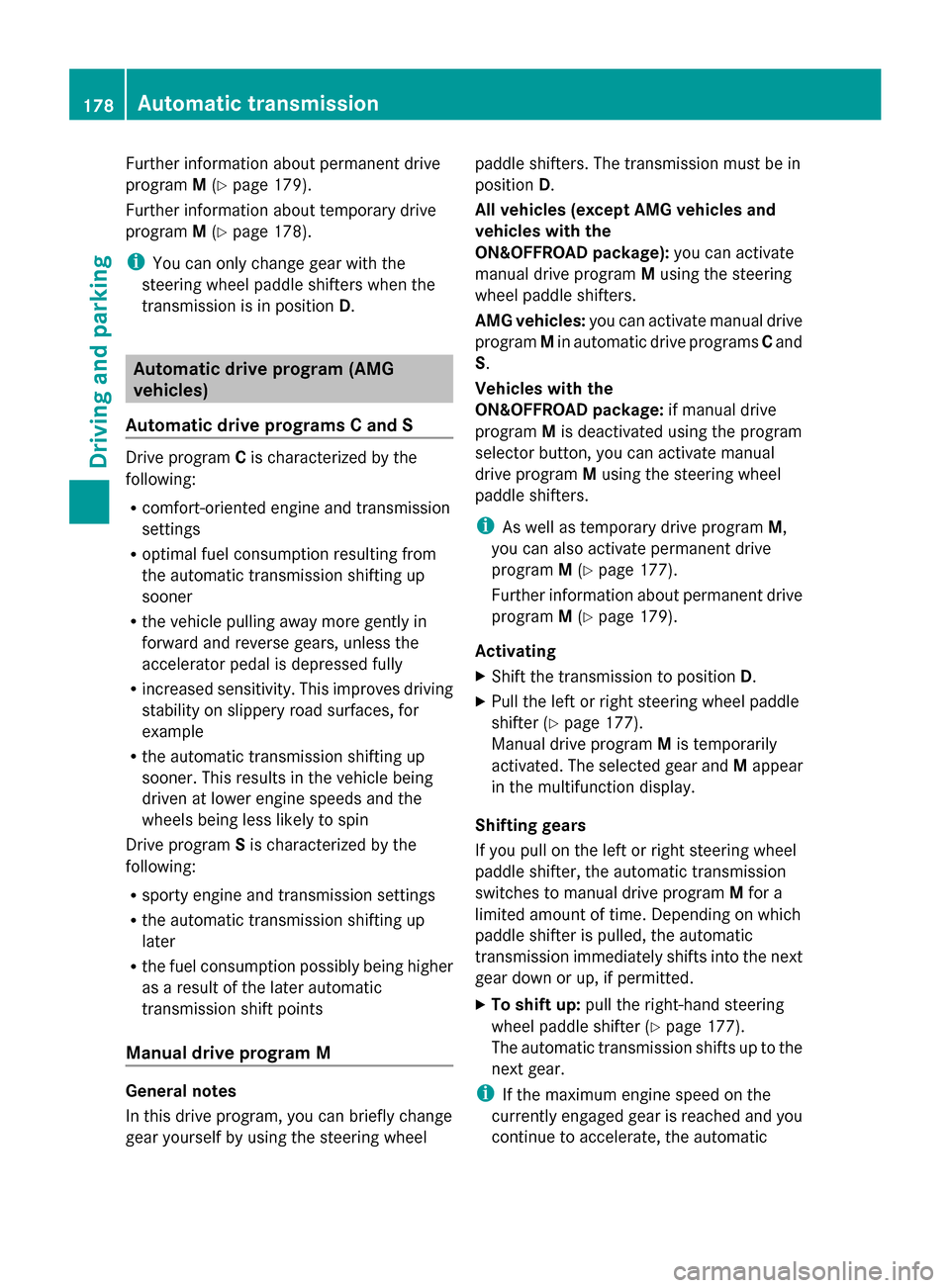 178 Automatic transmission

Driving and parking

Further information about permanent drive program M (▷ page 179).

Further information about temporary drive program M (▷ page 178).

i You can only change gear with the steering wheel paddle shifters when the transmission is in position D.

Automatic drive program (AMG vehicles)

Automatic drive programs C and S

Drive program C is characterized by the following:

• comfort-oriented engine and transmission settings
• optimal fuel consumption resulting from the automatic transmission shifting up sooner
• the vehicle pulling away more gently in forward and reverse gears, unless the accelerator pedal is depressed fully
• increased sensitivity. This improves driving stability on slippery road surfaces, for example
• the automatic transmission shifting up sooner. This results in the vehicle being driven at lower engine speeds and the wheels being less likely to spin

Drive program S is characterized by the following:

• sporty engine and transmission settings
• the automatic transmission shifting up later
• the fuel consumption possibly being higher as a result of the later automatic transmission shift points

Manual drive program M

General notes

In this drive program, you can briefly change gear yourself by using the steering wheel paddle shifters. The transmission must be in position D.

All vehicles (except AMG vehicles and vehicles with the ON&OFFROAD package): you can activate manual drive program M using the steering wheel paddle shifters.

AMG vehicles: you can activate manual drive program M in automatic drive programs C and S.

Vehicles with the ON&OFFROAD package: if manual drive program M is deactivated using the program selector button, you can activate manual drive program M using the steering wheel paddle shifters.

i As well as temporary drive program M, you can also activate permanent drive program M (▷ page 177).

Further information about permanent drive program M (▷ page 179).

Activating

▶ Shift the transmission to position D.
▶ Pull the left or right steering wheel paddle shifter (▷ page 177).
Manual drive program M is temporarily activated. The selected gear and M appear in the multifunction display.

Shifting gears

If you pull on the left or right steering wheel paddle shifter, the automatic transmission switches to manual drive program M for a limited amount of time. Depending on which paddle shifter is pulled, the automatic transmission immediately shifts into the next gear down or up, if permitted.

▶ To shift up: pull the right-hand steering wheel paddle shifter (▷ page 177).
The automatic transmission shifts up to the next gear.

i If the maximum engine speed on the currently engaged gear is reached and you continue to accelerate, the automatic

carmanualsonline.info